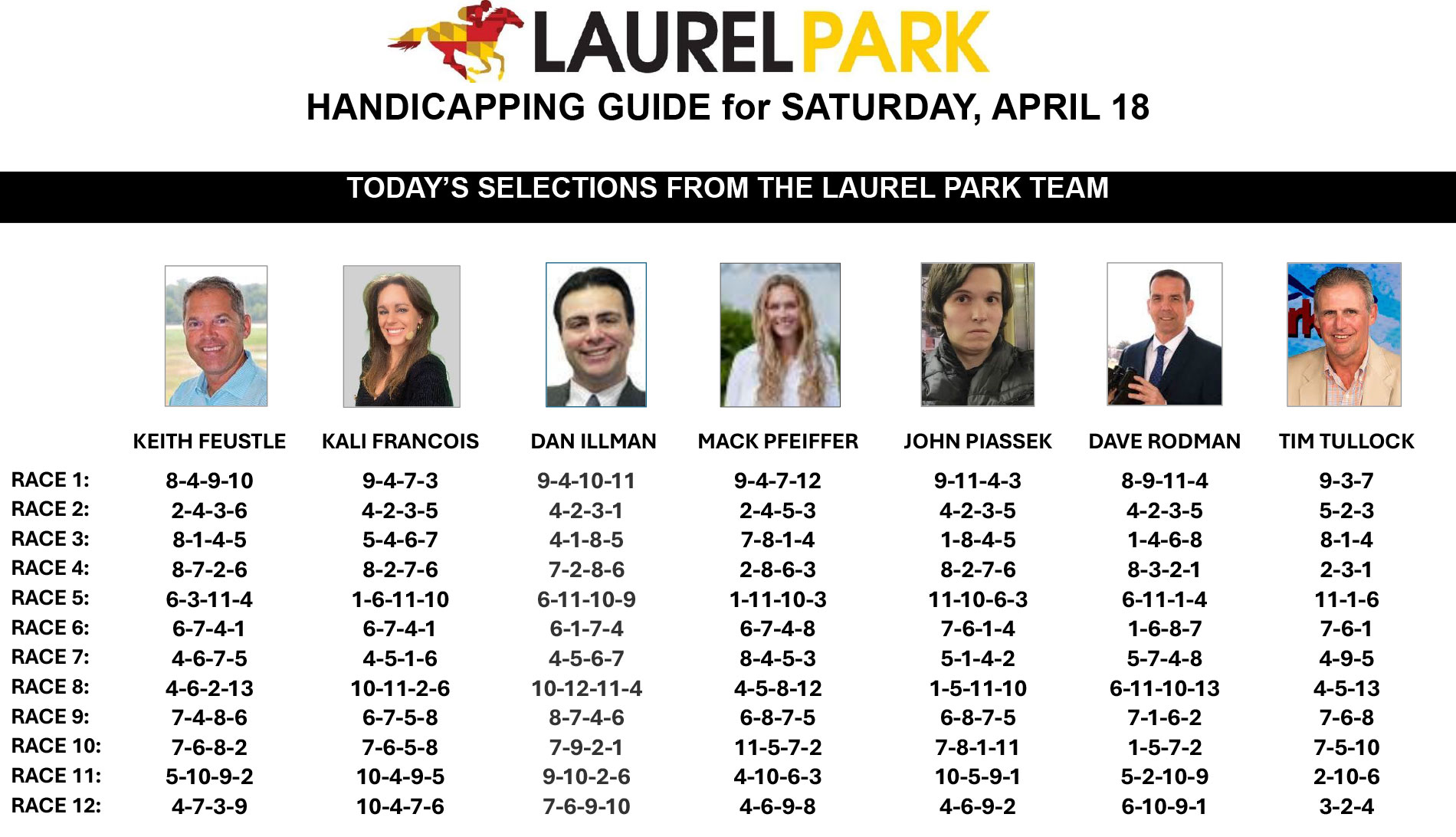 LAUREL PARK

HANDICAPPING GUIDE for SATURDAY, APRIL 18

TODAY'S SELECTIONS FROM THE LAUREL PARK TEAM

| | KEITH FEUSTLE | KALI FRANCOIS | DAN ILLMAN | MACK PFEIFFER | JOHN PIASSEK | DAVE RODMAN | TIM TULLOCK |
|---|---|---|---|---|---|---|---|
| RACE 1: | 8-4-9-10 | 9-4-7-3 | 9-4-10-11 | 9-4-7-12 | 9-11-4-3 | 8-9-11-4 | 9-3-7 |
| RACE 2: | 2-4-3-6 | 4-2-3-5 | 4-2-3-1 | 2-4-5-3 | 4-2-3-5 | 4-2-3-5 | 5-2-3 |
| RACE 3: | 8-1-4-5 | 5-4-6-7 | 4-1-8-5 | 7-8-1-4 | 1-8-4-5 | 1-4-6-8 | 8-1-4 |
| RACE 4: | 8-7-2-6 | 8-2-7-6 | 7-2-8-6 | 2-8-6-3 | 8-2-7-6 | 8-3-2-1 | 2-3-1 |
| RACE 5: | 6-3-11-4 | 1-6-11-10 | 6-11-10-9 | 1-11-10-3 | 11-10-6-3 | 6-11-1-4 | 11-1-6 |
| RACE 6: | 6-7-4-1 | 6-7-4-1 | 6-1-7-4 | 6-7-4-8 | 7-6-1-4 | 1-6-8-7 | 7-6-1 |
| RACE 7: | 4-6-7-5 | 4-5-1-6 | 4-5-6-7 | 8-4-5-3 | 5-1-4-2 | 5-7-4-8 | 4-9-5 |
| RACE 8: | 4-6-2-13 | 10-11-2-6 | 10-12-11-4 | 4-5-8-12 | 1-5-11-10 | 6-11-10-13 | 4-5-13 |
| RACE 9: | 7-4-8-6 | 6-7-5-8 | 8-7-4-6 | 6-8-7-5 | 6-8-7-5 | 7-1-6-2 | 7-6-8 |
| RACE 10: | 7-6-8-2 | 7-6-5-8 | 7-9-2-1 | 11-5-7-2 | 7-8-1-11 | 1-5-7-2 | 7-5-10 |
| RACE 11: | 5-10-9-2 | 10-4-9-5 | 9-10-2-6 | 4-10-6-3 | 10-5-9-1 | 5-2-10-9 | 2-10-6 |
| RACE 12: | 4-7-3-9 | 10-4-7-6 | 7-6-9-10 | 4-6-9-8 | 4-6-9-2 | 6-10-9-1 | 3-2-4 |